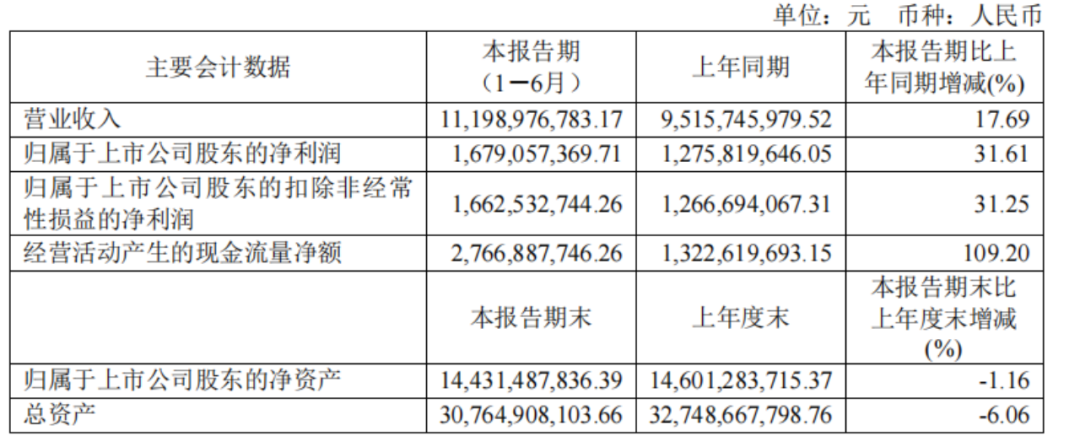 单位：元 币种：人民币

| 主要会计数据 | 本报告期（1－6月） | 上年同期 | 本报告期比上年同期增减(%) |
|---|---|---|---|
| 营业收入 | 11,198,976,783.17 | 9,515,745,979.52 | 17.69 |
| 归属于上市公司股东的净利润 | 1,679,057,369.71 | 1,275,819,646.05 | 31.61 |
| 归属于上市公司股东的扣除非经常性损益的净利润 | 1,662,532,744.26 | 1,266,694,067.31 | 31.25 |
| 经营活动产生的现金流量净额 | 2,766,887,746.26 | 1,322,619,693.15 | 109.20 |
|  | 本报告期末 | 上年度末 | 本报告期末比上年度末增减(%) |
| 归属于上市公司股东的净资产 | 14,431,487,836.39 | 14,601,283,715.37 | -1.16 |
| 总资产 | 30,764,908,103.66 | 32,748,667,798.76 | -6.06 |